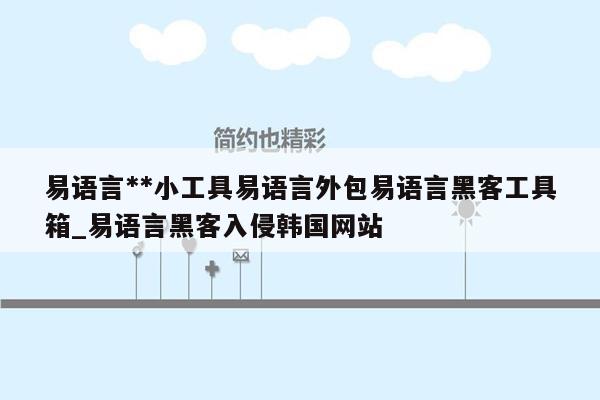 简约也精彩

易语言**小工具易语言外包易语言黑客工具箱_易语言黑客入侵韩国网站